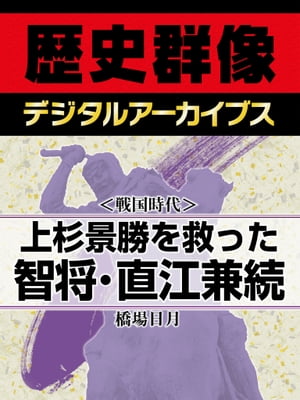 歴史群像
デジタルアーカイブス

<戦国時代>
上杉景勝を救った
智将・直江兼続

橋場日月